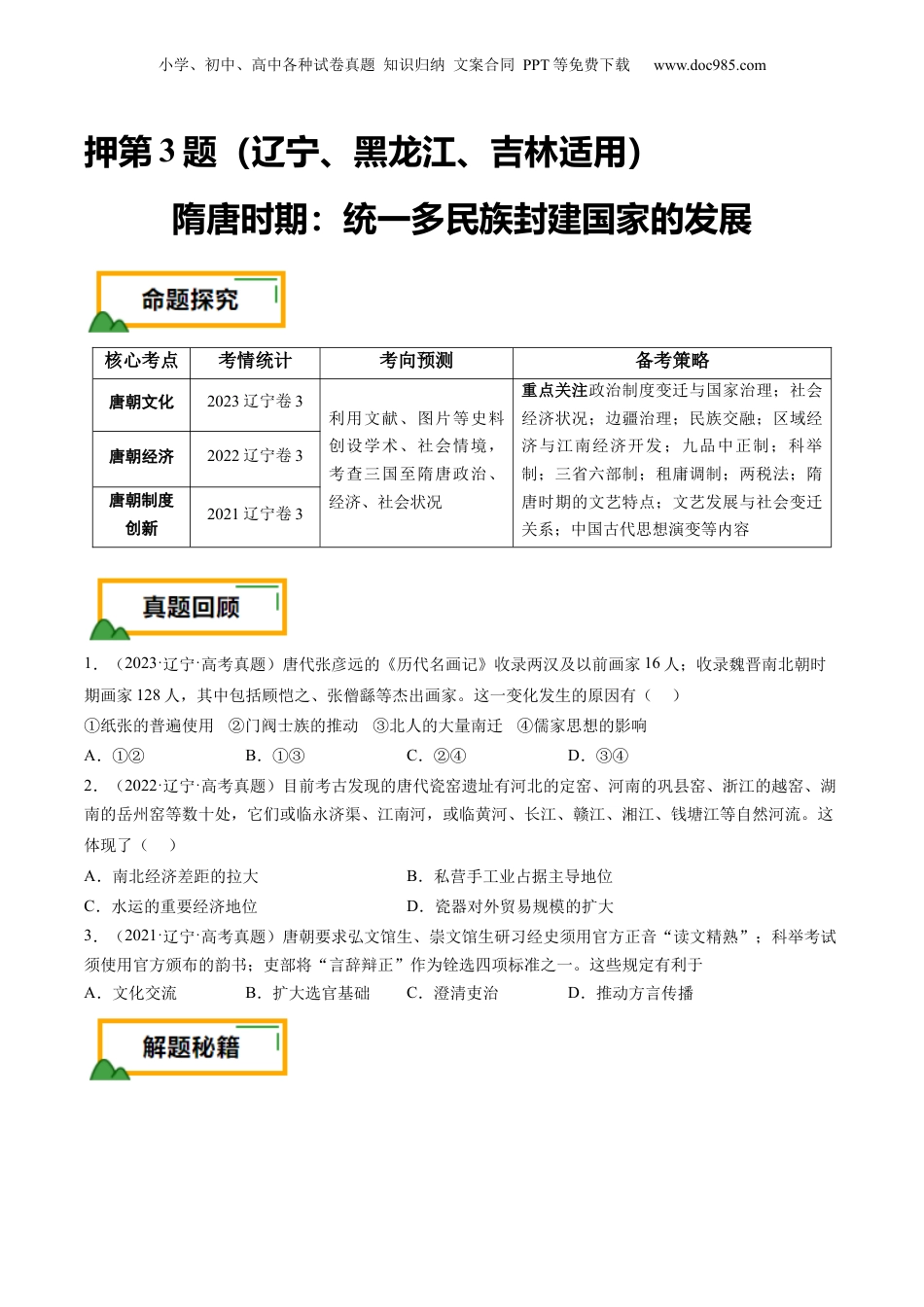 小学、初中、高中各种试卷真题 知识归纳 文案合同 PPT等免费下载 www.doc985.com

押第3题（辽宁、黑龙江、吉林适用）

隋唐时期：统一多民族封建国家的发展

命题探究

| 核心考点 | 考情统计 | 考向预测 | 备考策略 |
|---|---|---|---|
| 唐朝文化 | 2023辽宁卷3 | 利用文献、图片等史料创设学术、社会情境，考查三国至隋唐政治、经济、社会状况 | 重点关注政治制度变迁与国家治理；社会经济状况；边疆治理；民族交融；区域经济与江南经济开发；九品中正制；科举制；三省六部制；租庸调制；两税法；隋唐时期的文艺特点；文艺发展与社会变迁关系；中国古代思想演变等内容 |
| 唐朝经济 | 2022辽宁卷3 | | |
| 唐朝制度创新 | 2021辽宁卷3 | | |

真题回顾

1．（2023·辽宁·高考真题）唐代张彦远的《历代名画记》收录两汉及以前画家16人；收录魏晋南北朝时期画家128人，其中包括顾恺之、张僧繇等杰出画家。这一变化发生的原因有（ ）
①纸张的普遍使用 ②门阀士族的推动 ③北人的大量南迁 ④儒家思想的影响
A．①② B．①③ C．②④ D．③④

2．（2022·辽宁·高考真题）目前考古发现的唐代瓷窑遗址有河北的定窑、河南的巩县窑、浙江的越窑、湖南的岳州窑等数十处，它们或临永济渠、江南河，或临黄河、长江、赣江、湘江、钱塘江等自然河流。这体现了（ ）
A．南北经济差距的拉大 B．私营手工业占据主导地位
C．水运的重要经济地位 D．瓷器对外贸易规模的扩大

3．（2021·辽宁·高考真题）唐朝要求弘文馆生、崇文馆生研习经史须用官方正音“读文精熟”；科举考试须使用官方颁布的韵书；吏部将“言辞辩正”作为铨选四项标准之一。这些规定有利于
A．文化交流 B．扩大选官基础 C．澄清吏治 D．推动方言传播

解题秘籍